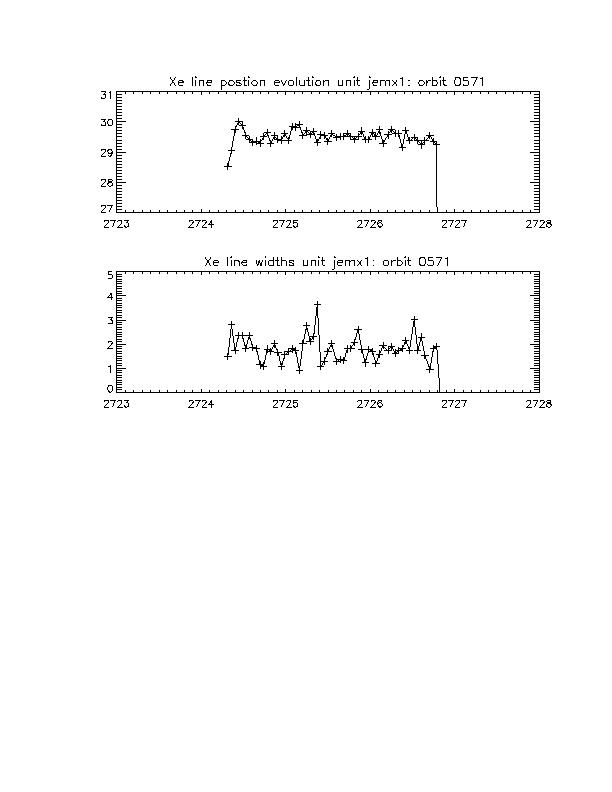 Xe line postion evolution unit jemx1: orbit 0571

31
30
29
28
27

2723 2724 2725 2726 2727 2728

Xe line widths unit jemx1: orbit 0571

5
4
3
2
1
0

2723 2724 2725 2726 2727 2728